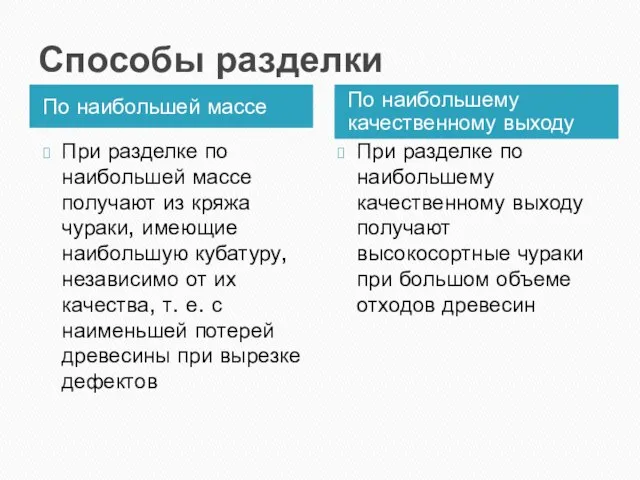 Способы разделки

По наибольшей массе

При разделке по наибольшей массе получают из кряжа чураки, имеющие наибольшую кубатуру, независимо от их качества, т. е. с наименьшей потерей древесины при вырезке дефектов

По наибольшему качественному выходу

При разделке по наибольшему качественному выходу получают высокосортные чураки при большом объеме отходов древесин